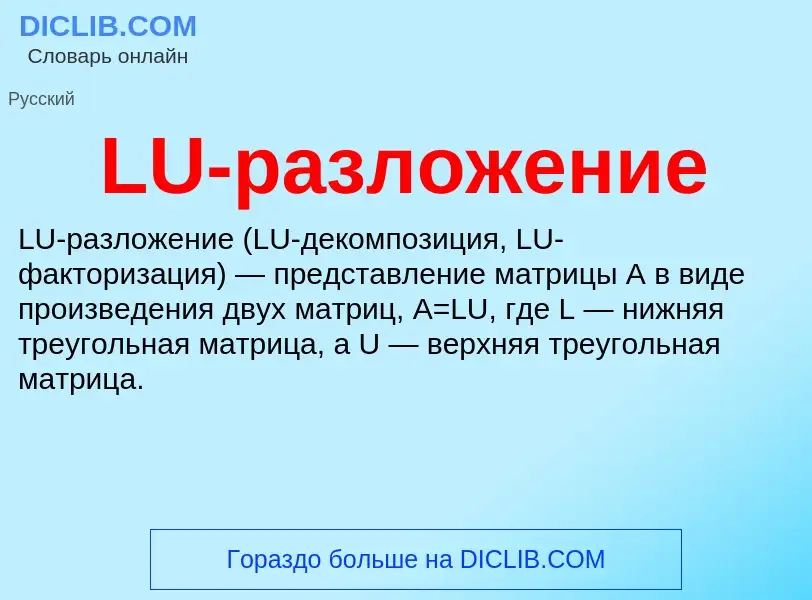 DICLIB.COM
Словарь онлайн

Русский

LU-разложение

LU-разложение (LU-декомпозиция, LU-факторизация) — представление матрицы A в виде произведения двух матриц, A=LU, где L — нижняя треугольная матрица, а U — верхняя треугольная матрица.

Гораздо больше на DICLIB.COM